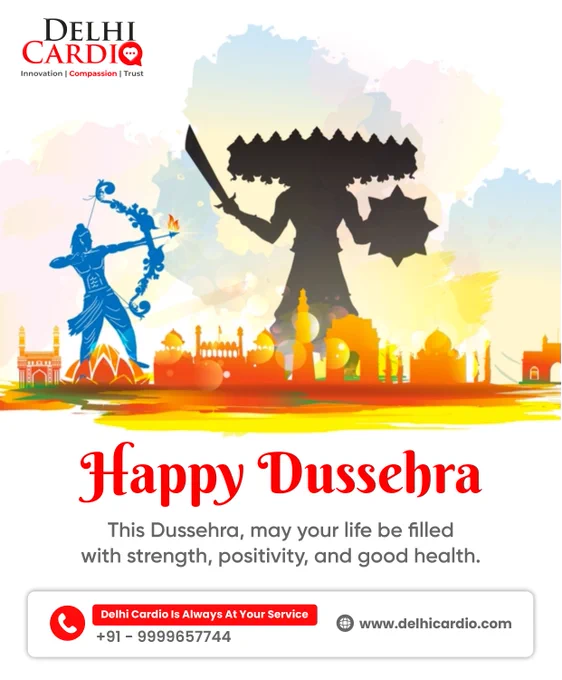 DELHI
CARDIO
Innovation | Compassion | Trust

Happy Dussehra

This Dussehra, may your life be filled with strength, positivity, and good health.

Delhi Cardio Is Always At Your Service
+91 - 9999657744

www.delhicardio.com